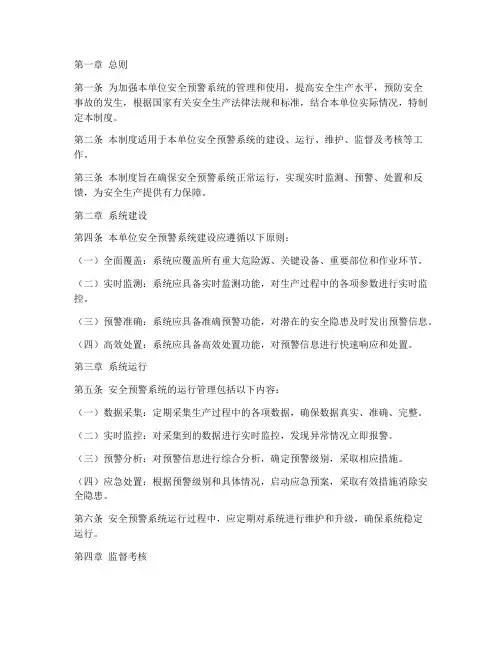 第一章 总则

第一条 为加强本单位安全预警系统的管理和使用，提高安全生产水平，预防安全事故的发生，根据国家有关安全生产法律法规和标准，结合本单位实际情况，特制定本制度。

第二条 本制度适用于本单位安全预警系统的建设、运行、维护、监督及考核等工作。

第三条 本制度旨在确保安全预警系统正常运行，实现实时监测、预警、处置和反馈，为安全生产提供有力保障。

第二章 系统建设

第四条 本单位安全预警系统建设应遵循以下原则：

（一）全面覆盖：系统应覆盖所有重大危险源、关键设备、重要部位和作业环节。

（二）实时监测：系统应具备实时监测功能，对生产过程中的各项参数进行实时监控。

（三）预警准确：系统应具备准确预警功能，对潜在的安全隐患及时发出预警信息。

（四）高效处置：系统应具备高效处置功能，对预警信息进行快速响应和处置。

第三章 系统运行

第五条 安全预警系统的运行管理包括以下内容：

（一）数据采集：定期采集生产过程中的各项数据，确保数据真实、准确、完整。

（二）实时监控：对采集到的数据进行实时监控，发现异常情况立即报警。

（三）预警分析：对预警信息进行综合分析，确定预警级别，采取相应措施。

（四）应急处置：根据预警级别和具体情况，启动应急预案，采取有效措施消除安全隐患。

第六条 安全预警系统运行过程中，应定期对系统进行维护和升级，确保系统稳定运行。

第四章 监督考核